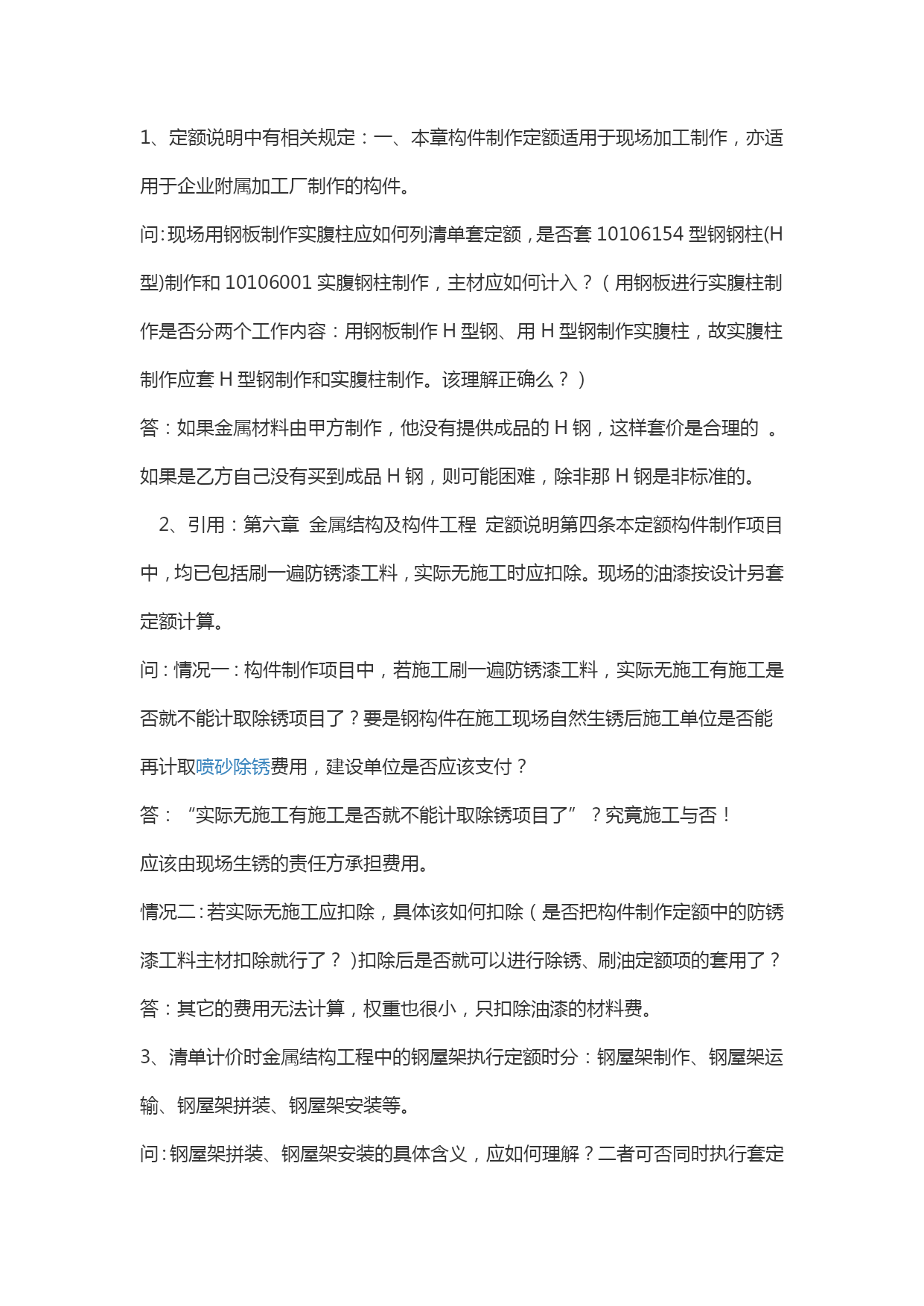 1、定额说明中有相关规定：一、本章构件制作定额适用于现场加工制作，亦适用于企业附属加工厂制作的构件。

问:现场用钢板制作实腹柱应如何列清单套定额，是否套 10106154 型钢钢柱(H型)制作和 10106001 实腹钢柱制作，主材应如何计入？（用钢板进行实腹柱制作是否分两个工作内容：用钢板制作 H 型钢、用 H 型钢制作实腹柱，故实腹柱制作应套 H 型钢制作和实腹柱制作。该理解正确么？）

答：如果金属材料由甲方制作，他没有提供成品的 H 钢，这样套价是合理的 。如果是乙方自己没有买到成品 H 钢，则可能困难，除非那 H 钢是非标准的。

2、引用：第六章 金属结构及构件工程 定额说明第四条本定额构件制作项目中，均已包括刷一遍防锈漆工料，实际无施工时应扣除。现场的油漆按设计另套定额计算。

问：情况一：构件制作项目中，若施工刷一遍防锈漆工料，实际无施工有施工是否就不能计取除锈项目了？要是钢构件在施工现场自然生锈后施工单位是否能再计取喷砂除锈费用，建设单位是否应该支付？

答：“实际无施工有施工是否就不能计取除锈项目了”？究竟施工与否！

应该由现场生锈的责任方承担费用。

情况二：若实际无施工应扣除，具体该如何扣除（是否把构件制作定额中的防锈漆工料主材扣除就行了？）扣除后是否就可以进行除锈、刷油定额项的套用了？

答：其它的费用无法计算，权重也很小，只扣除油漆的材料费。

3、清单计价时金属结构工程中的钢屋架执行定额时分：钢屋架制作、钢屋架运输、钢屋架拼装、钢屋架安装等。

问：钢屋架拼装、钢屋架安装的具体含义，应如何理解？二者可否同时执行套定